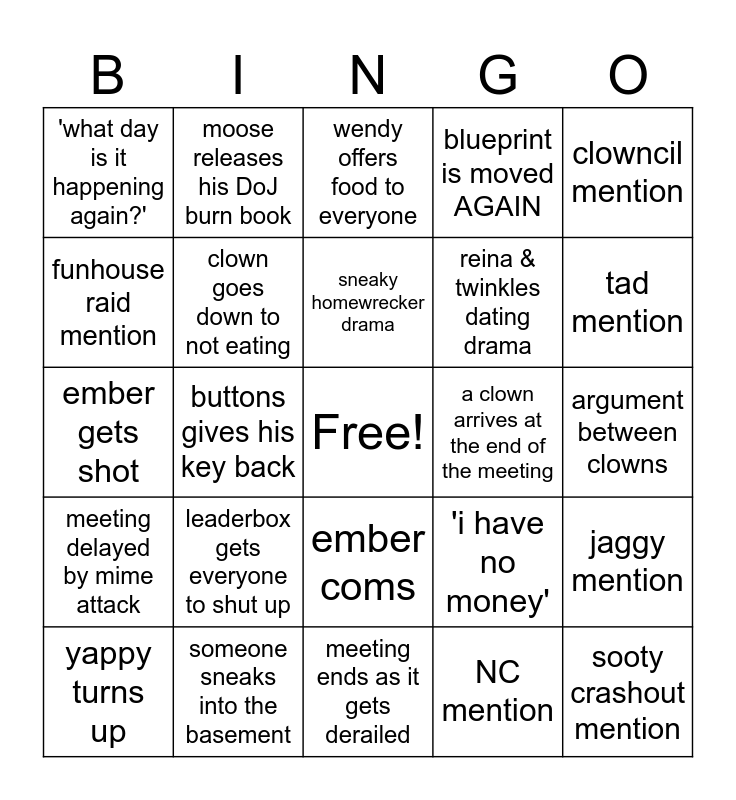 | B | I | N | G | O |
|---|---|---|---|---|
| 'what day is it happening again?' | moose releases his DoJ burn book | wendy offers food to everyone | blueprint is moved AGAIN | clowncil mention |
| funhouse raid mention | clown goes down to not eating | sneaky homewrecker drama | reina & twinkles dating drama | tad mention |
| ember gets shot | buttons gives his key back | Free! | a clown arrives at the end of the meeting | argument between clowns |
| meeting delayed by mime attack | leaderbox gets everyone to shut up | ember coms | 'i have no money' | jaggy mention |
| yappy turns up | someone sneaks into the basement | meeting ends as it gets derailed | NC mention | sooty crashout mention |